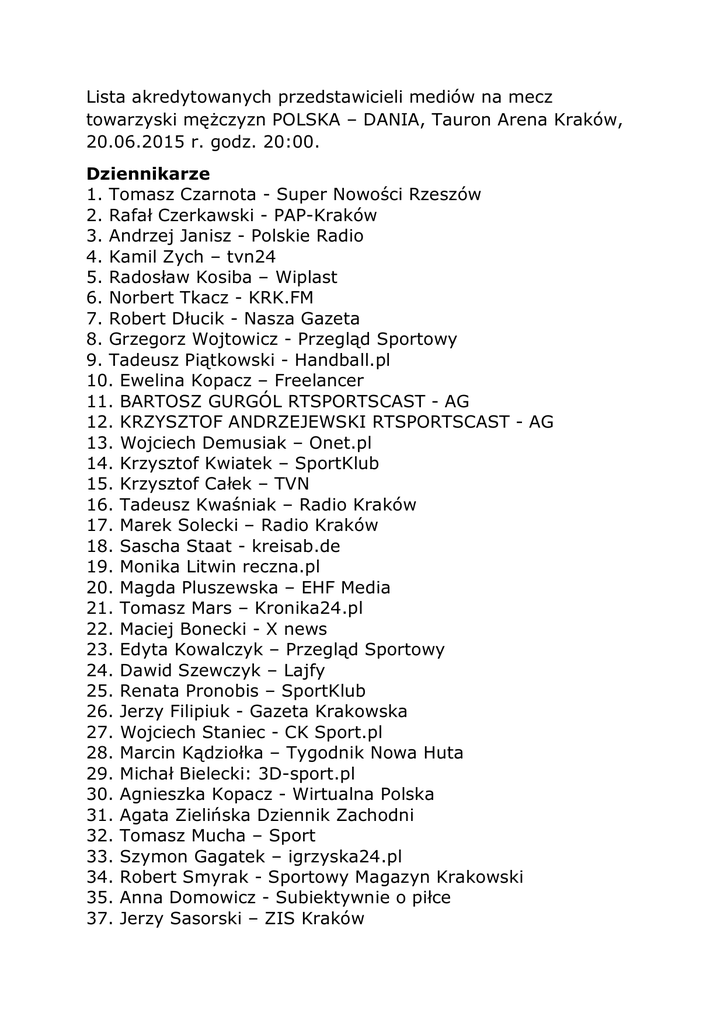 Lista akredytowanych przedstawicieli mediów na mecz towarzyski mężczyzn POLSKA – DANIA, Tauron Arena Kraków, 20.06.2015 r. godz. 20:00.

Dziennikarze
1. Tomasz Czarnota - Super Nowości Rzeszów
2. Rafał Czerkawski - PAP-Kraków
3. Andrzej Janisz - Polskie Radio
4. Kamil Zych – tvn24
5. Radosław Kosiba – Wiplast
6. Norbert Tkacz - KRK.FM
7. Robert Dłucik - Nasza Gazeta
8. Grzegorz Wojtowicz - Przegląd Sportowy
9. Tadeusz Piątkowski - Handball.pl
10. Ewelina Kopacz – Freelancer
11. BARTOSZ GURGÓL RTSPORTSCAST - AG
12. KRZYSZTOF ANDRZEJEWSKI RTSPORTSCAST - AG
13. Wojciech Demusiak – Onet.pl
14. Krzysztof Kwiatek – SportKlub
15. Krzysztof Całek – TVN
16. Tadeusz Kwaśniak – Radio Kraków
17. Marek Solecki – Radio Kraków
18. Sascha Staat - kreisab.de
19. Monika Litwin reczna.pl
20. Magda Pluszewska – EHF Media
21. Tomasz Mars – Kronika24.pl
22. Maciej Bonecki - X news
23. Edyta Kowalczyk – Przegląd Sportowy
24. Dawid Szewczyk – Lajfy
25. Renata Pronobis – SportKlub
26. Jerzy Filipiuk - Gazeta Krakowska
27. Wojciech Staniec - CK Sport.pl
28. Marcin Kądziołka – Tygodnik Nowa Huta
29. Michał Bielecki: 3D-sport.pl
30. Agnieszka Kopacz - Wirtualna Polska
31. Agata Zielińska Dziennik Zachodni
32. Tomasz Mucha – Sport
33. Szymon Gagatek – igrzyska24.pl
34. Robert Smyrak - Sportowy Magazyn Krakowski
35. Anna Domowicz - Subiektywnie o piłce
37. Jerzy Sasorski – ZIS Kraków